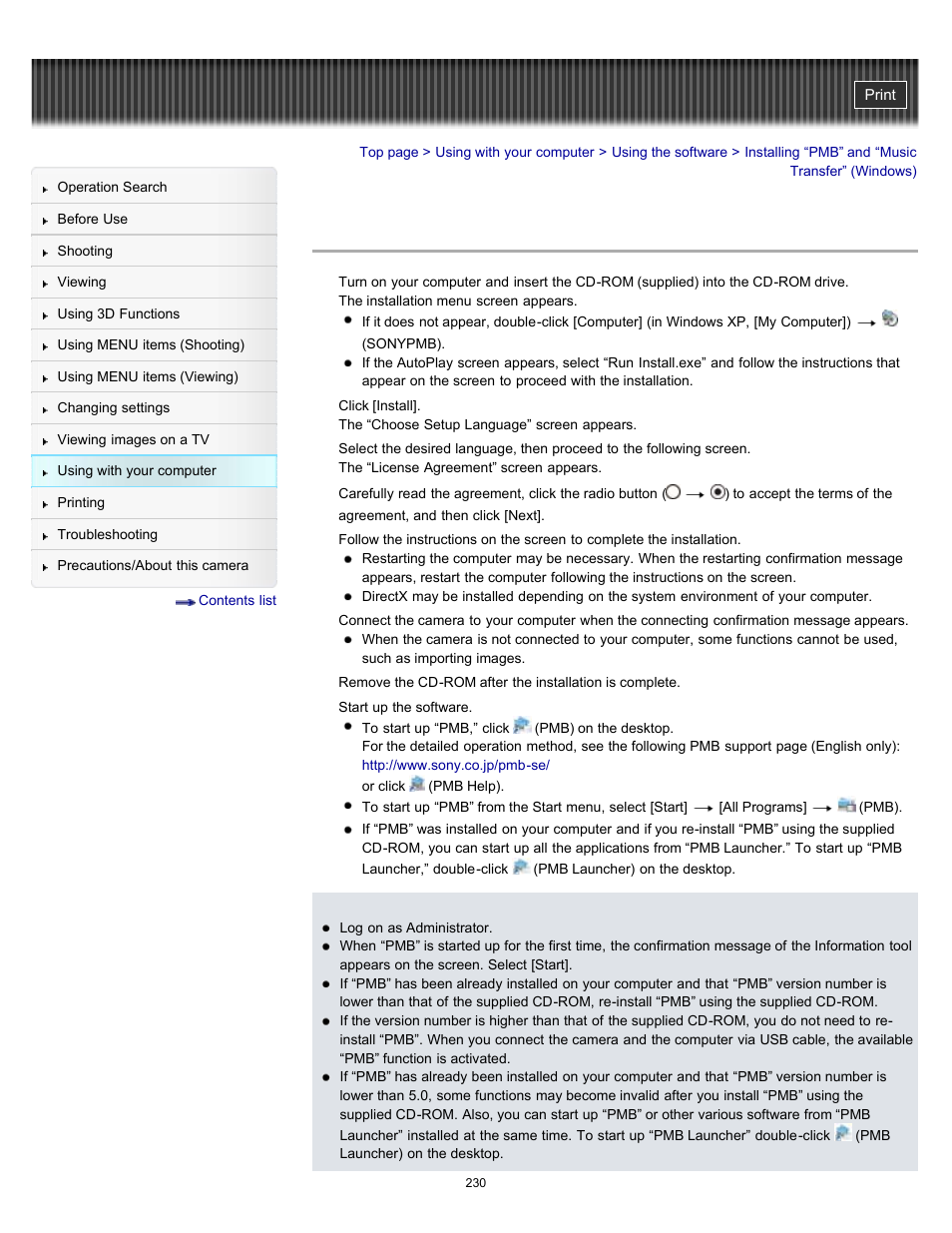 Print

Top page > Using with your computer > Using the software > Installing “PMB” and “Music Transfer” (Windows)

Operation Search
Before Use
Shooting
Viewing
Using 3D Functions
Using MENU items (Shooting)
Using MENU items (Viewing)
Changing settings
Viewing images on a TV
Using with your computer
Printing
Troubleshooting
Precautions/About this camera

Contents list

Turn on your computer and insert the CD-ROM (supplied) into the CD-ROM drive.
The installation menu screen appears.
If it does not appear, double-click [Computer] (in Windows XP, [My Computer]) → (SONYPMB).
If the AutoPlay screen appears, select “Run Install.exe” and follow the instructions that appear on the screen to proceed with the installation.

Click [Install].
The “Choose Setup Language” screen appears.

Select the desired language, then proceed to the following screen.
The “License Agreement” screen appears.

Carefully read the agreement, click the radio button ( → ) to accept the terms of the agreement, and then click [Next].

Follow the instructions on the screen to complete the installation.
Restarting the computer may be necessary. When the restarting confirmation message appears, restart the computer following the instructions on the screen.
DirectX may be installed depending on the system environment of your computer.

Connect the camera to your computer when the connecting confirmation message appears.
When the camera is not connected to your computer, some functions cannot be used, such as importing images.

Remove the CD-ROM after the installation is complete.

Start up the software.
To start up “PMB,” click (PMB) on the desktop.
For the detailed operation method, see the following PMB support page (English only):
http://www.sony.co.jp/pmb-se/
or click (PMB Help).
To start up “PMB” from the Start menu, select [Start] → [All Programs] → (PMB).
If “PMB” was installed on your computer and if you re-install “PMB” using the supplied CD-ROM, you can start up all the applications from “PMB Launcher.” To start up “PMB Launcher,” double-click (PMB Launcher) on the desktop.

Log on as Administrator.
When “PMB” is started up for the first time, the confirmation message of the Information tool appears on the screen. Select [Start].
If “PMB” has been already installed on your computer and that “PMB” version number is lower than that of the supplied CD-ROM, re-install “PMB” using the supplied CD-ROM.
If the version number is higher than that of the supplied CD-ROM, you do not need to re-install “PMB”. When you connect the camera and the computer via USB cable, the available “PMB” function is activated.
If “PMB” has already been installed on your computer and that “PMB” version number is lower than 5.0, some functions may become invalid after you install “PMB” using the supplied CD-ROM. Also, you can start up “PMB” or other various software from “PMB Launcher” installed at the same time. To start up “PMB Launcher” double-click (PMB Launcher) on the desktop.

230